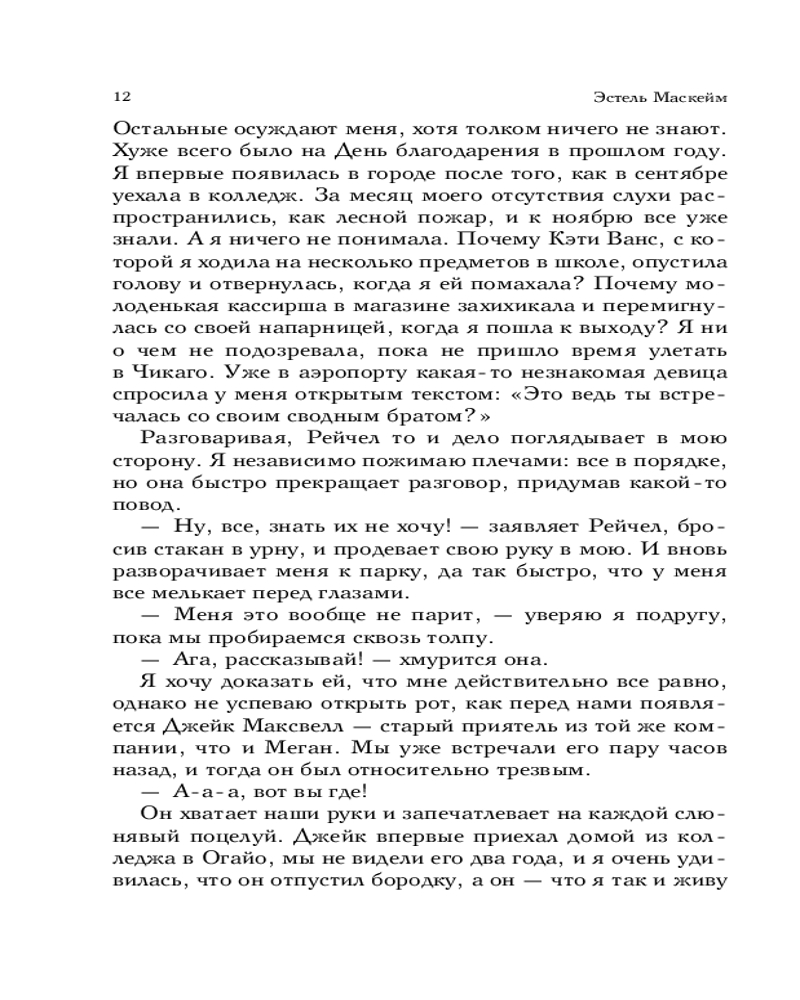 12 Эстель Маскейм

Остальные осуждают меня, хотя толком ничего не знают. Хуже всего было на День благодарения в прошлом году. Я впервые появилась в городе после того, как в сентябре уехала в колледж. За месяц моего отсутствия слухи распространились, как лесной пожар, и к ноябрю все уже знали. А я ничего не понимала. Почему Кэти Ванс, с которой я ходила на несколько предметов в школе, опустила голову и отвернулась, когда я ей помахала? Почему молоденькая кассирша в магазине захихикала и перемигнулась со своей напарницей, когда я пошла к выходу? Я ни о чем не подозревала, пока не пришло время улетать в Чикаго. Уже в аэропорту какая-то незнакомая девица спросила у меня открытым текстом: «Это ведь ты встречалась со своим сводным братом?»

Разговаривая, Рейчел то и дело поглядывает в мою сторону. Я независимо пожимаю плечами: все в порядке, но она быстро прекращает разговор, придумав какой-то повод.

— Ну, все, знать их не хочу! — заявляет Рейчел, бросив стакан в урну, и продевает свою руку в мою. И вновь разворачивает меня к парку, да так быстро, что у меня все мелькает перед глазами.

— Меня это вообще не парит, — уверяю я подругу, пока мы пробираемся сквозь толпу.

— Ага, рассказывай! — хмурится она.

Я хочу доказать ей, что мне действительно все равно, однако не успеваю открыть рот, как перед нами появляется Джейк Максвелл — старый приятель из той же компании, что и Меган. Мы уже встречали его пару часов назад, и тогда он был относительно трезвым.

— А-а-а, вот вы где!

Он хватает наши руки и запечатлевает на каждой слюнявый поцелуй. Джейк впервые приехал домой из колледжа в Огайо, мы не видели его два года, и я очень удивилась, что он отпустил бородку, а он — что я так и живу